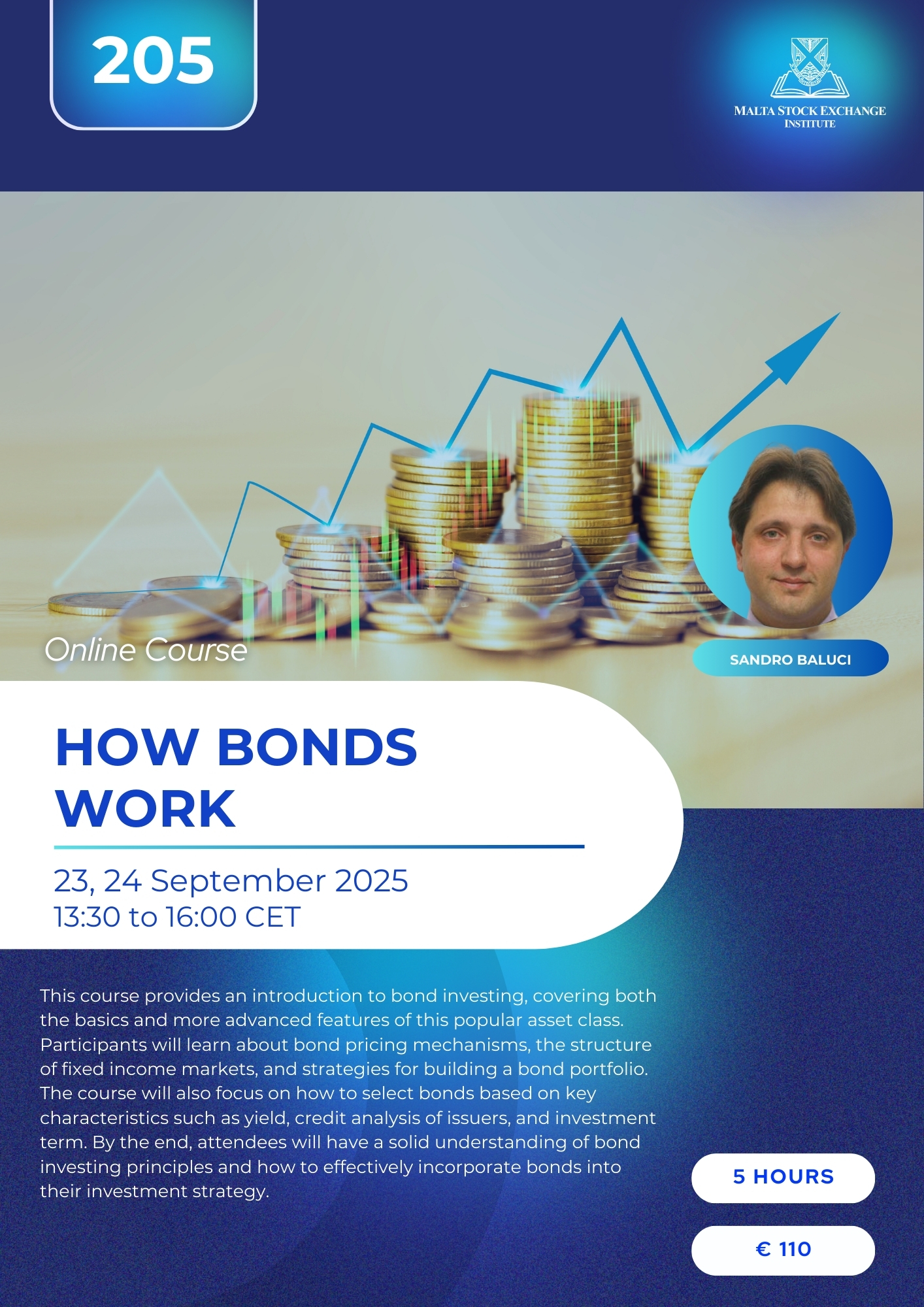 205

MALTA STOCK EXCHANGE
INSTITUTE

Online Course

SANDRO BALUCI

HOW BONDS WORK

23, 24 September 2025
13:30 to 16:00 CET

This course provides an introduction to bond investing, covering both the basics and more advanced features of this popular asset class. Participants will learn about bond pricing mechanisms, the structure of fixed income markets, and strategies for building a bond portfolio. The course will also focus on how to select bonds based on key characteristics such as yield, credit analysis of issuers, and investment term. By the end, attendees will have a solid understanding of bond investing principles and how to effectively incorporate bonds into their investment strategy.

5 HOURS

€ 110